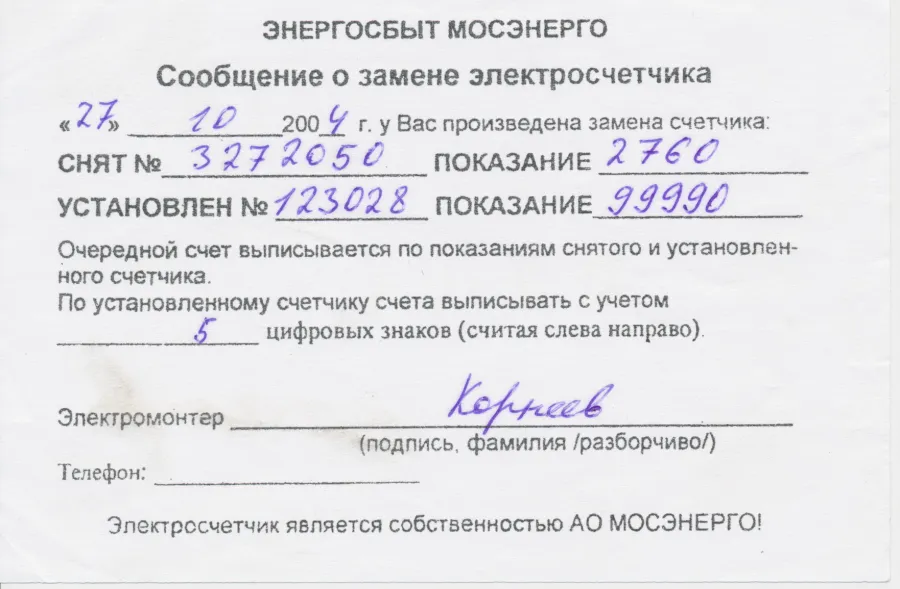 ЭНЕРГОСБЫТ МОСЭНЕРГО

Сообщение о замене электросчетчика

«27» 10 2004 г. у Вас произведена замена счетчика:

СНЯТ № 3272050 ПОКАЗАНИЕ 2760

УСТАНОВЛЕН № 123028 ПОКАЗАНИЕ 99990

Очередной счет выписывается по показаниям снятого и установленного счетчика.

По установленному счетчику счета выписывать с учетом 5 цифровых знаков (считая слева направо).

Электромонтер Корнеев

(подпись, фамилия /разборчиво/)

Телефон:

Электросчетчик является собственностью АО МОСЭНЕРГО!